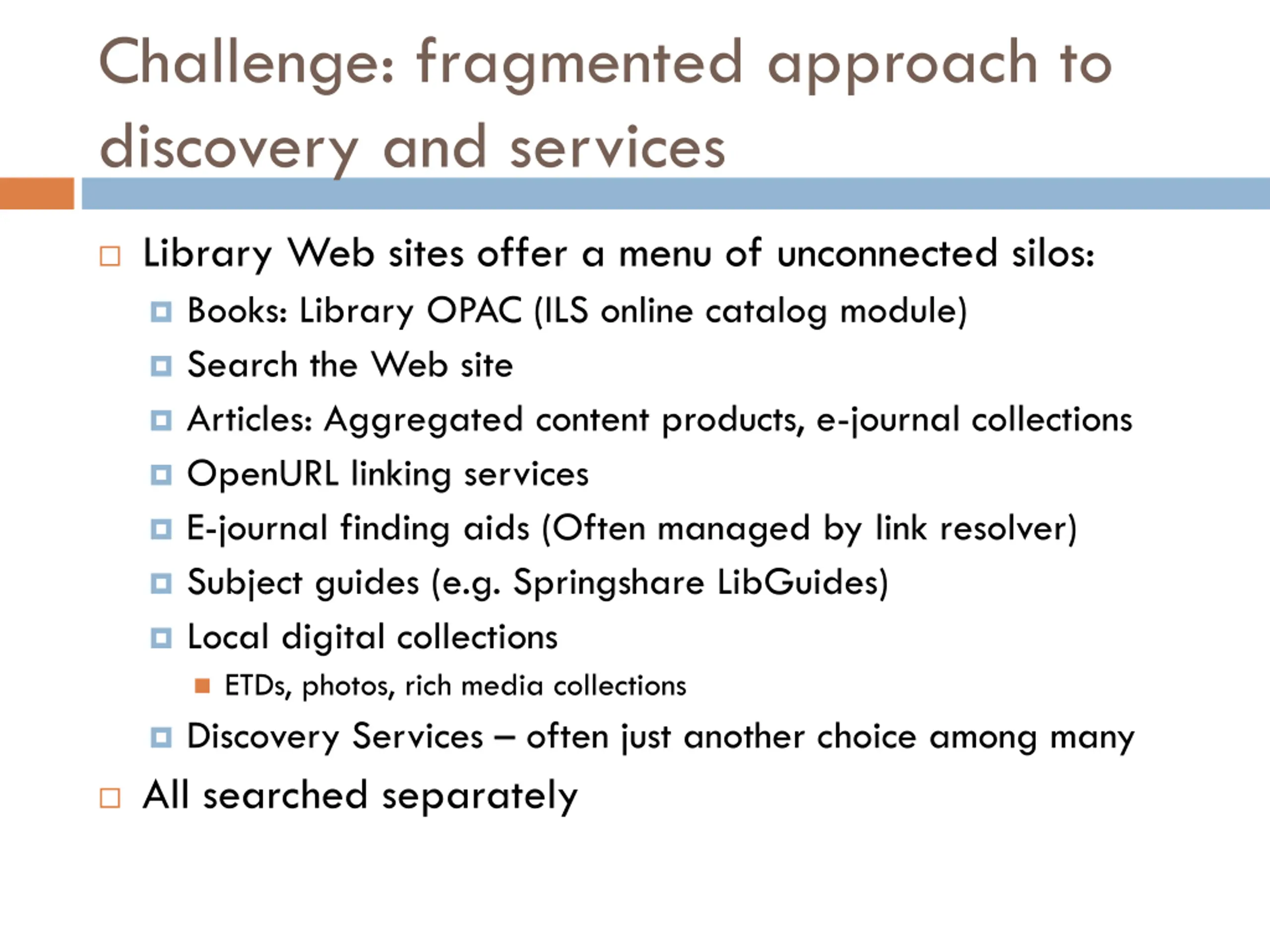 Challenge: fragmented approach to discovery and services

Library Web sites offer a menu of unconnected silos:

Books: Library OPAC (ILS online catalog module)

Search the Web site

Articles: Aggregated content products, e-journal collections

OpenURL linking services

E-journal finding aids (Often managed by link resolver)

Subject guides (e.g. Springshare LibGuides)

Local digital collections

ETDs, photos, rich media collections

Discovery Services – often just another choice among many

All searched separately